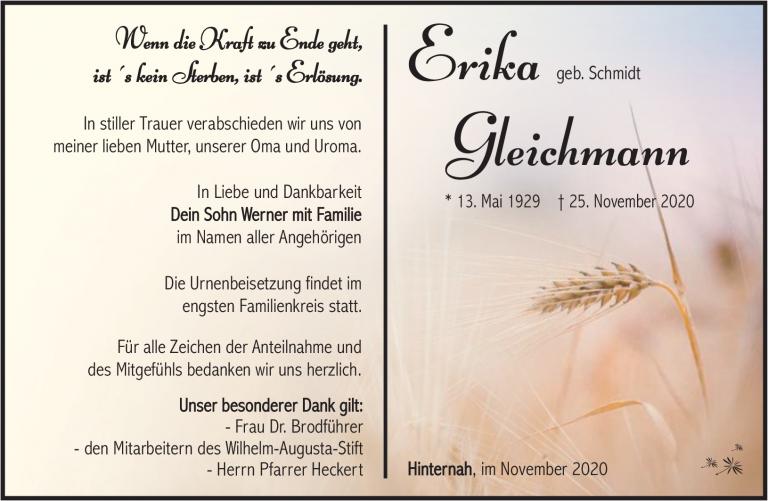 Wenn die Kraft zu Ende geht,
ist ´s kein Sterben, ist ´s Erlösung.

In stiller Trauer verabschieden wir uns von meiner lieben Mutter, unserer Oma und Uroma.

In Liebe und Dankbarkeit
Dein Sohn Werner mit Familie
im Namen aller Angehörigen

Die Urnenbeisetzung findet im engsten Familienkreis statt.

Für alle Zeichen der Anteilnahme und des Mitgefühls bedanken wir uns herzlich.

Unser besonderer Dank gilt:
- Frau Dr. Brodführer
- den Mitarbeitern des Wilhelm-Augusta-Stift
- Herrn Pfarrer Heckert

Erika geb. Schmidt
Gleichmann

* 13. Mai 1929 † 25. November 2020

Hinternah, im November 2020